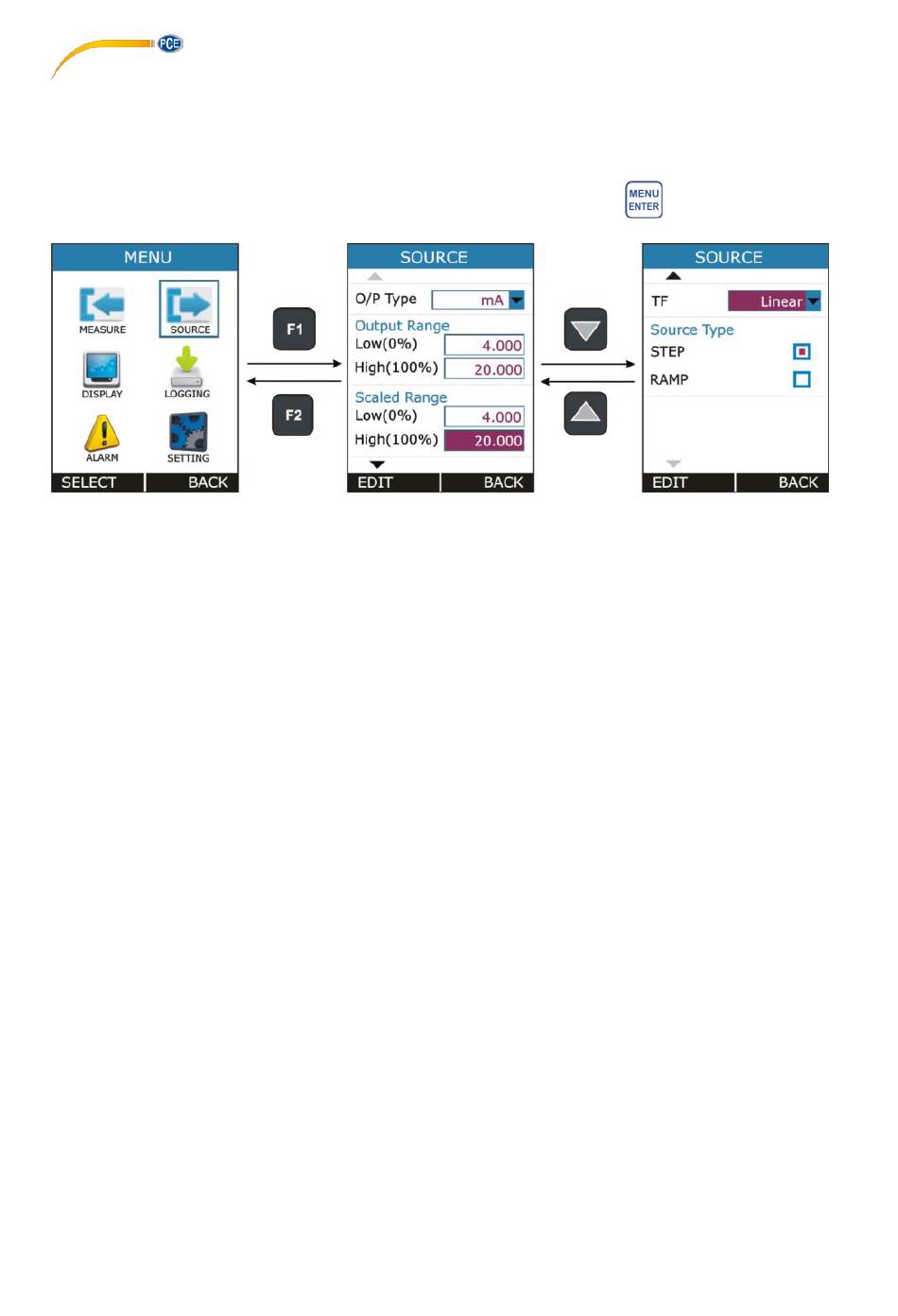 PCE

MENU
ENTER

MENU

MEASURE

SOURCE

DISPLAY

LOGGING

ALARM

SETTING

SELECT BACK

F1

F2

SOURCE

O/P Type mA

Output Range

Low(0%) 4.000

High(100%) 20.000

Scaled Range

Low(0%) 4.000

High(100%) 20.000

EDIT BACK

SOURCE

TF Linear

Source Type

STEP

RAMP

EDIT BACK